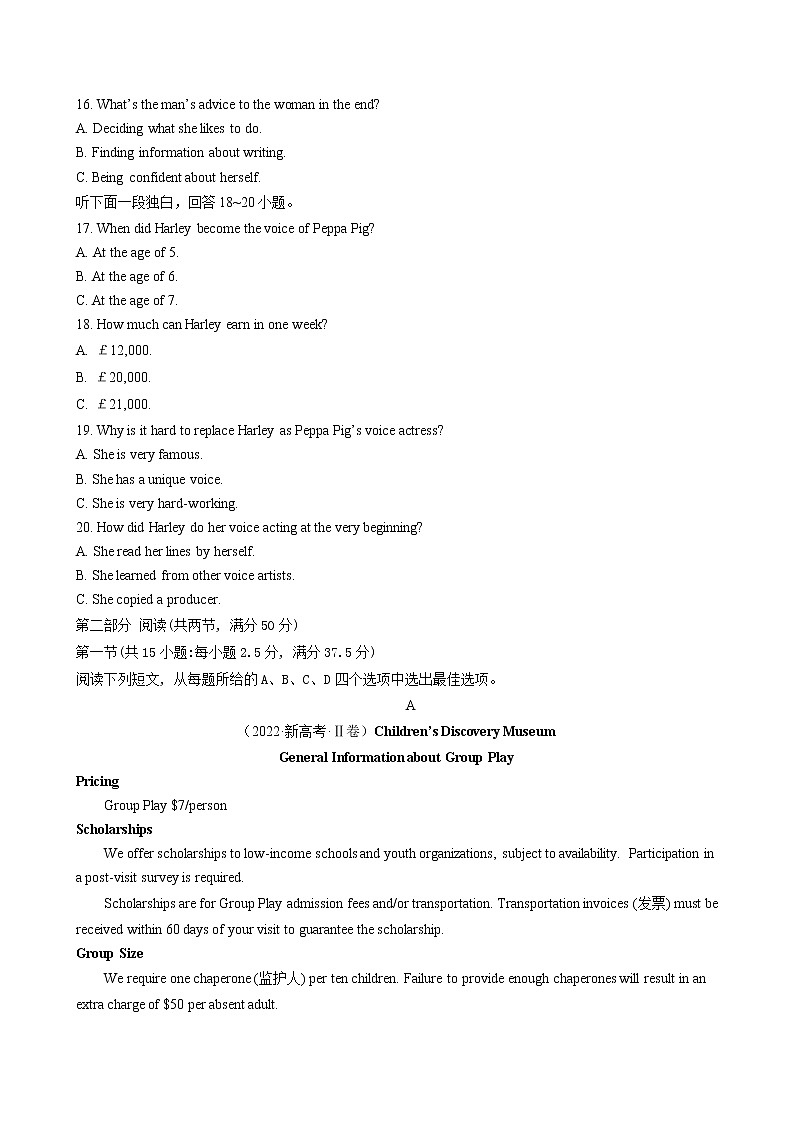 16. What's the man's advice to the woman in the end?
A. Deciding what she likes to do.
B. Finding information about writing.
C. Being confident about herself.
听下面一段独白，回答 18~20 小题。
17. When did Harley become the voice of Peppa Pig?
A. At the age of 5.
B. At the age of 6.
C. At the age of 7.
18. How much can Harley earn in one week?
A. ￡12,000.
B. ￡20,000.
C. ￡21,000.
19. Why is it hard to replace Harley as Peppa Pig's voice actress?
A. She is very famous.
B. She has a unique voice.
C. She is very hard-working.
20. How did Harley do her voice acting at the very beginning?
A. She read her lines by herself.
B. She learned from other voice artists.
C. She copied a producer.
第二部分 阅读(共两节，满分 50 分)
第一节(共 15 小题：每小题 2.5 分，满分 37.5 分)
阅读下列短文，从每题所给的 A、B、C、D 四个选项中选出最佳选项。

A

（2022·新高考·Ⅱ卷）Children's Discovery Museum
General Information about Group Play

Pricing
Group Play $7/person

Scholarships
We offer scholarships to low-income schools and youth organizations, subject to availability. Participation in a post-visit survey is required.

Scholarships are for Group Play admission fees and/or transportation. Transportation invoices (发票) must be received within 60 days of your visit to guarantee the scholarship.

Group Size
We require one chaperone (监护人) per ten children. Failure to provide enough chaperones will result in an extra charge of $50 per absent adult.